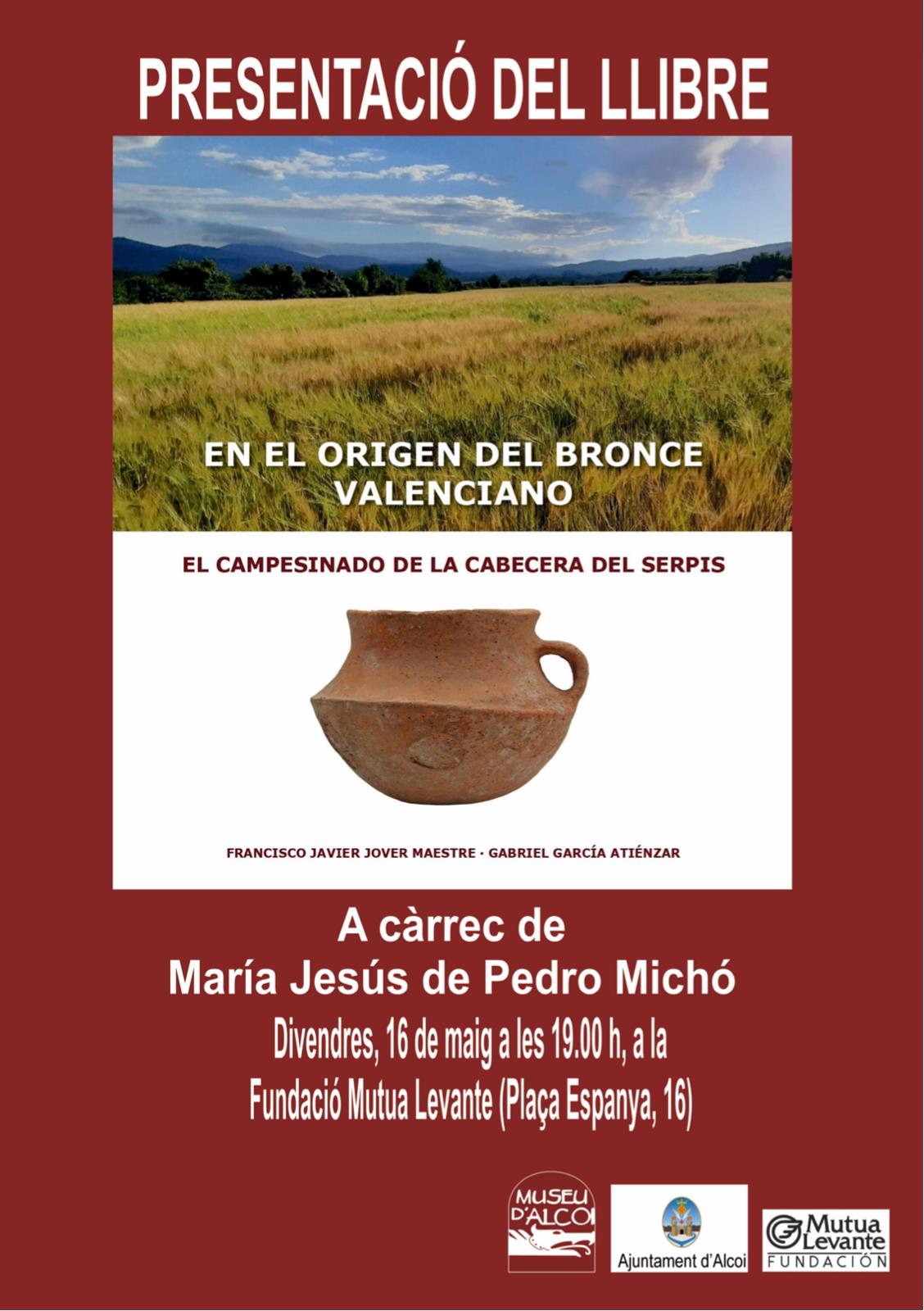 PRESENTACIÓ DEL LLIBRE

EN EL ORIGEN DEL BRONCE VALENCIANO

EL CAMPESINADO DE LA CABECERA DEL SERPIS

FRANCISCO JAVIER JOVER MAESTRE · GABRIEL GARCÍA ATIÉNZAR

A càrrec de
María Jesús de Pedro Michó
Divendres, 16 de maig a les 19.00 h, a la
Fundació Mutua Levante (Plaça Espanya, 16)

MUSEU D'ALCOI

Ajuntament d'Alcoi

Mutua Levante
FUNDACIÓN